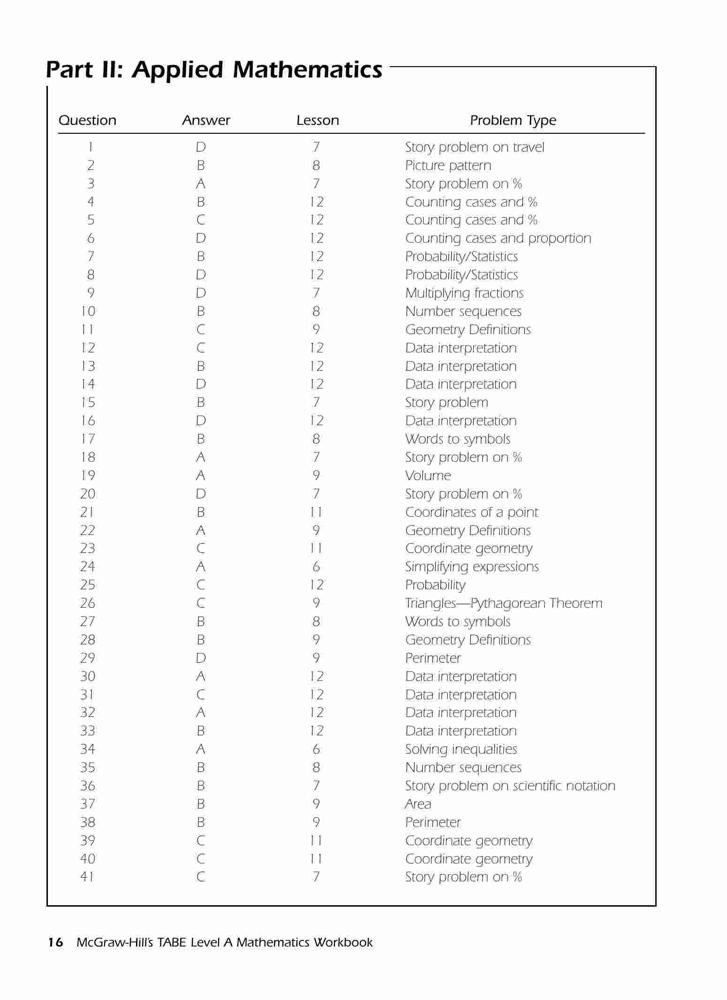 Part II: Applied Mathematics

| Question | Answer | Lesson | Problem Type |
|---|---|---|---|
| 1 | D | 7 | Story problem on travel |
| 2 | B | 8 | Picture pattern |
| 3 | A | 7 | Story problem on % |
| 4 | B | 12 | Counting cases and % |
| 5 | C | 12 | Counting cases and % |
| 6 | D | 12 | Counting cases and proportion |
| 7 | B | 12 | Probability/Statistics |
| 8 | D | 12 | Probability/Statistics |
| 9 | D | 7 | Multiplying fractions |
| 10 | B | 8 | Number sequences |
| 11 | C | 9 | Geometry Definitions |
| 12 | C | 12 | Data interpretation |
| 13 | B | 12 | Data interpretation |
| 14 | D | 12 | Data interpretation |
| 15 | B | 7 | Story problem |
| 16 | D | 12 | Data interpretation |
| 17 | B | 8 | Words to symbols |
| 18 | A | 7 | Story problem on % |
| 19 | A | 9 | Volume |
| 20 | D | 7 | Story problem on % |
| 21 | B | 11 | Coordinates of a point |
| 22 | A | 9 | Geometry Definitions |
| 23 | C | 11 | Coordinate geometry |
| 24 | A | 6 | Simplifying expressions |
| 25 | C | 12 | Probability |
| 26 | C | 9 | Triangles—Pythagorean Theorem |
| 27 | B | 8 | Words to symbols |
| 28 | B | 9 | Geometry Definitions |
| 29 | D | 9 | Perimeter |
| 30 | A | 12 | Data interpretation |
| 31 | C | 12 | Data interpretation |
| 32 | A | 12 | Data interpretation |
| 33 | B | 12 | Data interpretation |
| 34 | A | 6 | Solving inequalities |
| 35 | B | 8 | Number sequences |
| 36 | B | 7 | Story problem on scientific notation |
| 37 | B | 9 | Area |
| 38 | B | 9 | Perimeter |
| 39 | C | 11 | Coordinate geometry |
| 40 | C | 11 | Coordinate geometry |
| 41 | C | 7 | Story problem on % |

16 McGraw-Hill's TABE Level A Mathematics Workbook